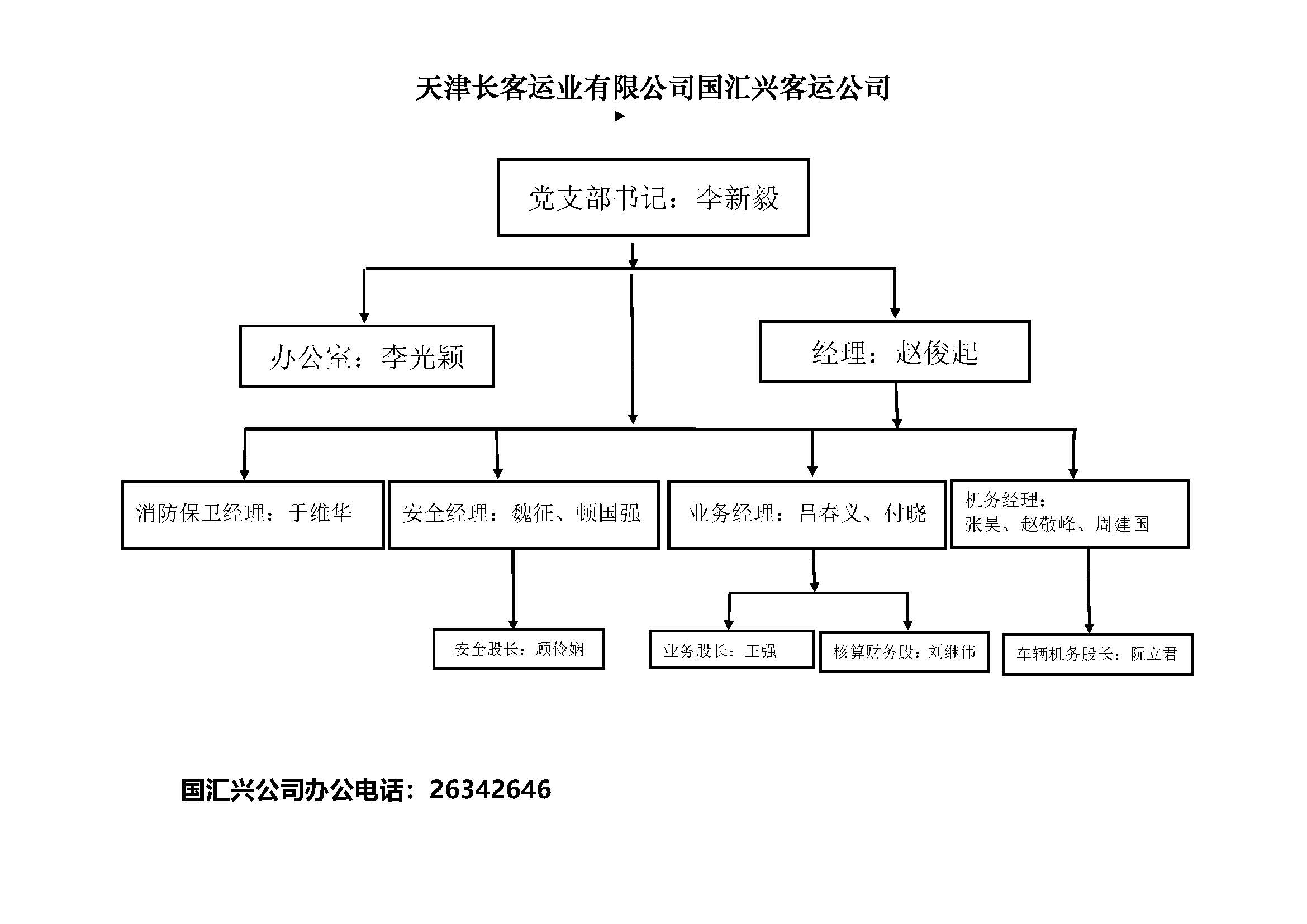 天津长客运业有限公司国汇兴客运公司

党支部书记：李新毅

办公室：李光颖

经理：赵俊起

消防保卫经理：于维华

安全经理：魏征、顿国强

业务经理：吕春义、付晓

机务经理：
张昊、赵敬峰、周建国

安全股长：顾伶娴

业务股长：王强

核算财务股：刘继伟

车辆机务股长：阮立君

国汇兴公司办公电话：26342646